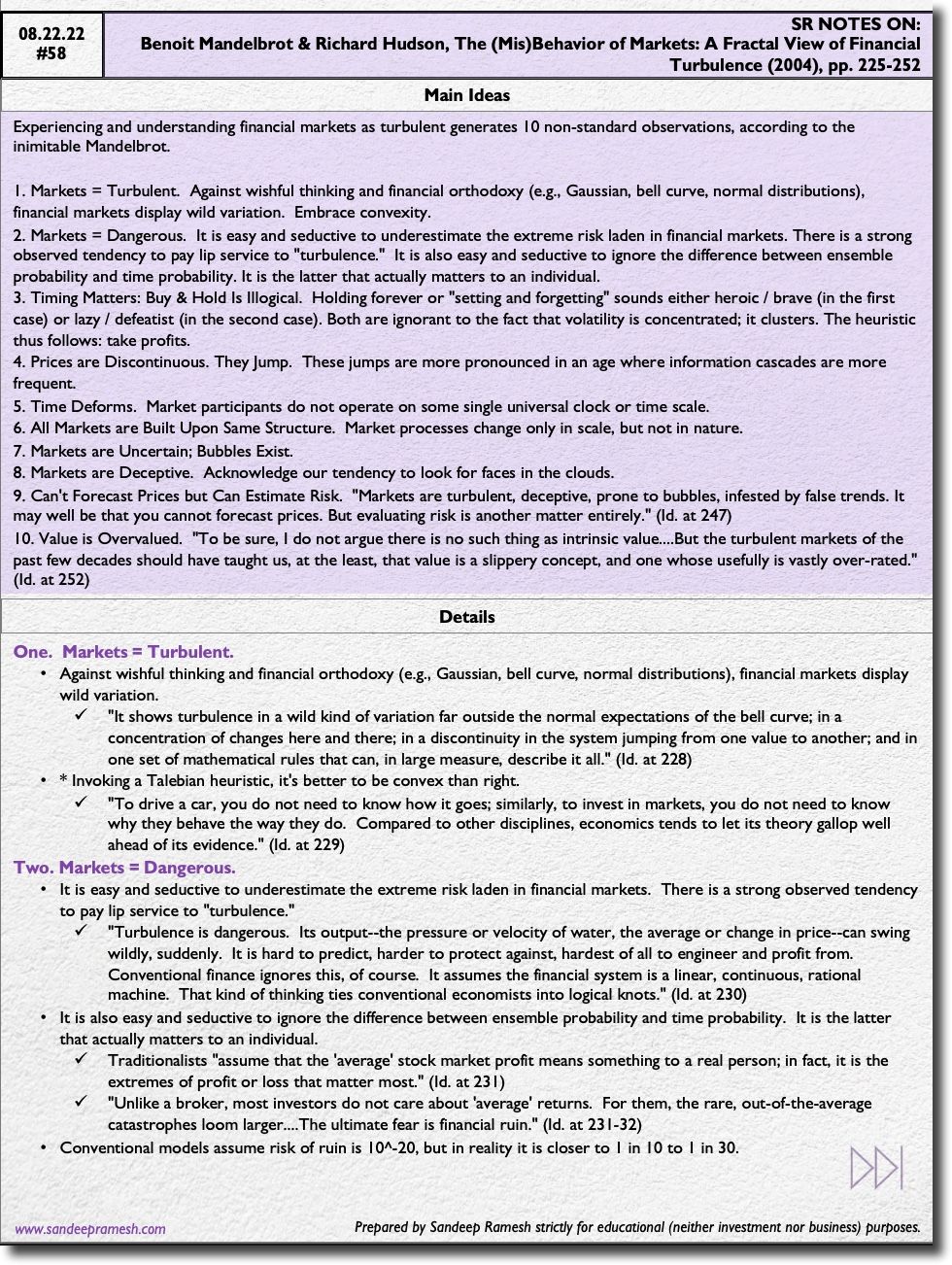 08.22.22
#58

SR NOTES ON:
Benoit Mandelbrot & Richard Hudson, The (Mis)Behavior of Markets: A Fractal View of Financial Turbulence (2004), pp. 225-252

Main Ideas

Experiencing and understanding financial markets as turbulent generates 10 non-standard observations, according to the inimitable Mandelbrot.

1. Markets = Turbulent. Against wishful thinking and financial orthodoxy (e.g., Gaussian, bell curve, normal distributions), financial markets display wild variation. Embrace convexity.
2. Markets = Dangerous. It is easy and seductive to underestimate the extreme risk laden in financial markets. There is a strong observed tendency to pay lip service to "turbulence." It is also easy and seductive to ignore the difference between ensemble probability and time probability. It is the latter that actually matters to an individual.
3. Timing Matters: Buy & Hold Is Illogical. Holding forever or "setting and forgetting" sounds either heroic / brave (in the first case) or lazy / defeatist (in the second case). Both are ignorant to the fact that volatility is concentrated; it clusters. The heuristic thus follows: take profits.
4. Prices are Discontinuous. They Jump. These jumps are more pronounced in an age where information cascades are more frequent.
5. Time Deforms. Market participants do not operate on some single universal clock or time scale.
6. All Markets are Built Upon Same Structure. Market processes change only in scale, but not in nature.
7. Markets are Uncertain; Bubbles Exist.
8. Markets are Deceptive. Acknowledge our tendency to look for faces in the clouds.
9. Can't Forecast Prices but Can Estimate Risk. "Markets are turbulent, deceptive, prone to bubbles, infested by false trends. It may well be that you cannot forecast prices. But evaluating risk is another matter entirely." (Id. at 247)
10. Value is Overvalued. "To be sure, I do not argue there is no such thing as intrinsic value....But the turbulent markets of the past few decades should have taught us, at the least, that value is a slippery concept, and one whose usefully is vastly over-rated." (Id. at 252)

Details

One. Markets = Turbulent.
• Against wishful thinking and financial orthodoxy (e.g., Gaussian, bell curve, normal distributions), financial markets display wild variation.
✓ "It shows turbulence in a wild kind of variation far outside the normal expectations of the bell curve; in a concentration of changes here and there; in a discontinuity in the system jumping from one value to another; and in one set of mathematical rules that can, in large measure, describe it all." (Id. at 228)
• * Invoking a Talebian heuristic, it's better to be convex than right.
✓ "To drive a car, you do not need to know how it goes; similarly, to invest in markets, you do not need to know why they behave the way they do. Compared to other disciplines, economics tends to let its theory gallop well ahead of its evidence." (Id. at 229)

Two. Markets = Dangerous.
• It is easy and seductive to underestimate the extreme risk laden in financial markets. There is a strong observed tendency to pay lip service to "turbulence."
✓ "Turbulence is dangerous. Its output--the pressure or velocity of water, the average or change in price--can swing wildly, suddenly. It is hard to predict, harder to protect against, hardest of all to engineer and profit from. Conventional finance ignores this, of course. It assumes the financial system is a linear, continuous, rational machine. That kind of thinking ties conventional economists into logical knots." (Id. at 230)
• It is also easy and seductive to ignore the difference between ensemble probability and time probability. It is the latter that actually matters to an individual.
✓ Traditionalists "assume that the 'average' stock market profit means something to a real person; in fact, it is the extremes of profit or loss that matter most." (Id. at 231)
✓ "Unlike a broker, most investors do not care about 'average' returns. For them, the rare, out-of-the-average catastrophes loom larger....The ultimate fear is financial ruin." (Id. at 231-32)
• Conventional models assume risk of ruin is 10^-20, but in reality it is closer to 1 in 10 to 1 in 30.

www.sandeepramesh.com
Prepared by Sandeep Ramesh strictly for educational (neither investment nor business) purposes.